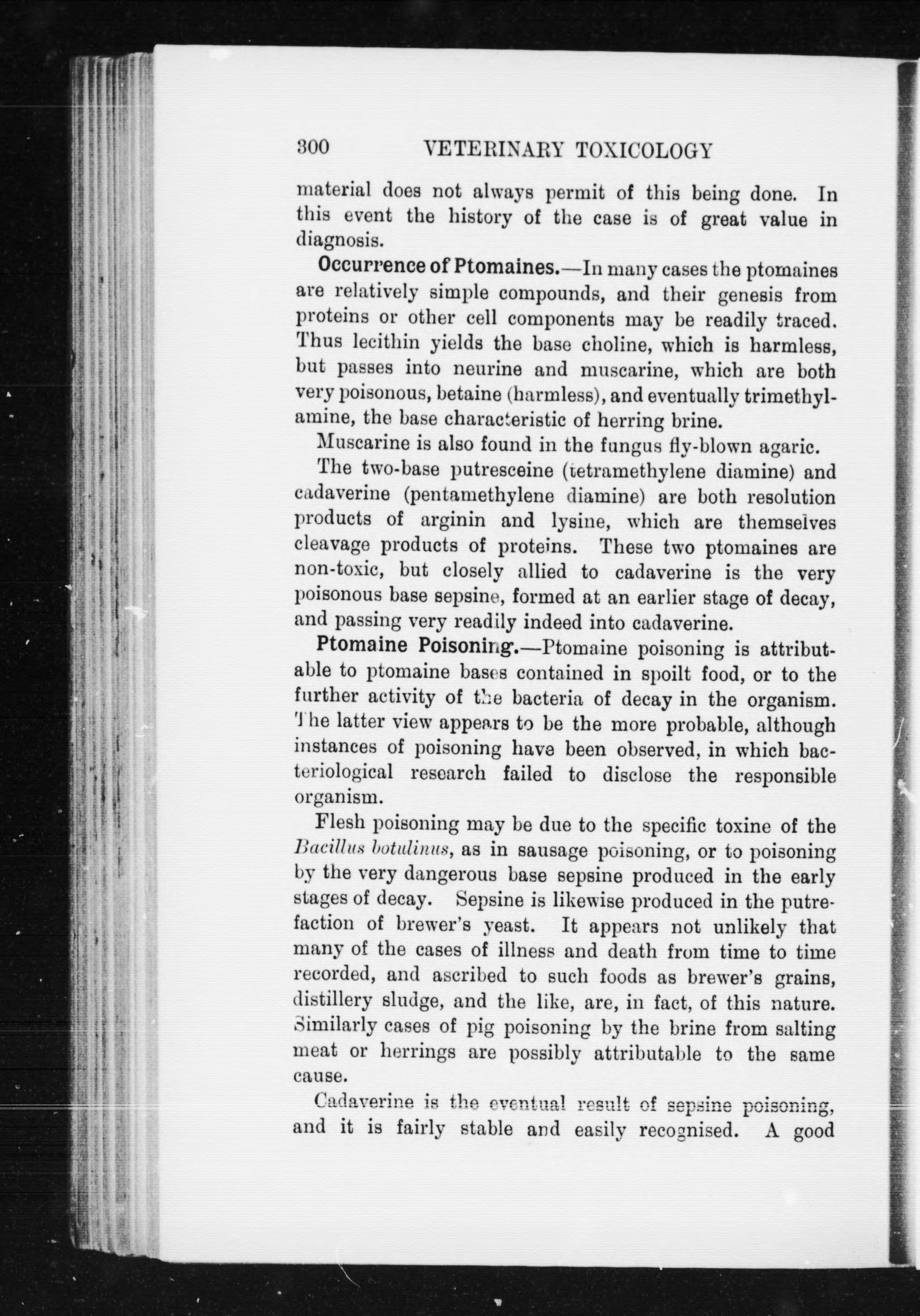 300 VETERINARY TOXICOLOGY

material does not always permit of this being done. In this event the history of the case is of great value in diagnosis.

Occurrence of Ptomaines.—In many cases the ptomaines are relatively simple compounds, and their genesis from proteins or other cell components may be readily traced. Thus lecithin yields the base choline, which is harmless, but passes into neurine and muscarine, which are both very poisonous, betaine (harmless), and eventually trimethylamine, the base characteristic of herring brine.

Muscarine is also found in the fungus fly-blown agaric.

The two-base putresceine (tetramethylene diamine) and cadaverine (pentamethylene diamine) are both resolution products of arginin and lysine, which are themselves cleavage products of proteins. These two ptomaines are non-toxic, but closely allied to cadaverine is the very poisonous base sepsine, formed at an earlier stage of decay, and passing very readily indeed into cadaverine.

Ptomaine Poisoning.—Ptomaine poisoning is attributable to ptomaine bases contained in spoilt food, or to the further activity of the bacteria of decay in the organism. The latter view appears to be the more probable, although instances of poisoning have been observed, in which bacteriological research failed to disclose the responsible organism.

Flesh poisoning may be due to the specific toxine of the Bacillus botulinus, as in sausage poisoning, or to poisoning by the very dangerous base sepsine produced in the early stages of decay. Sepsine is likewise produced in the putrefaction of brewer's yeast. It appears not unlikely that many of the cases of illness and death from time to time recorded, and ascribed to such foods as brewer's grains, distillery sludge, and the like, are, in fact, of this nature. Similarly cases of pig poisoning by the brine from salting meat or herrings are possibly attributable to the same cause.

Cadaverine is the eventual result of sepsine poisoning, and it is fairly stable and easily recognised. A good